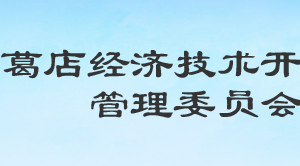 葛店经济技术开
管理委员会